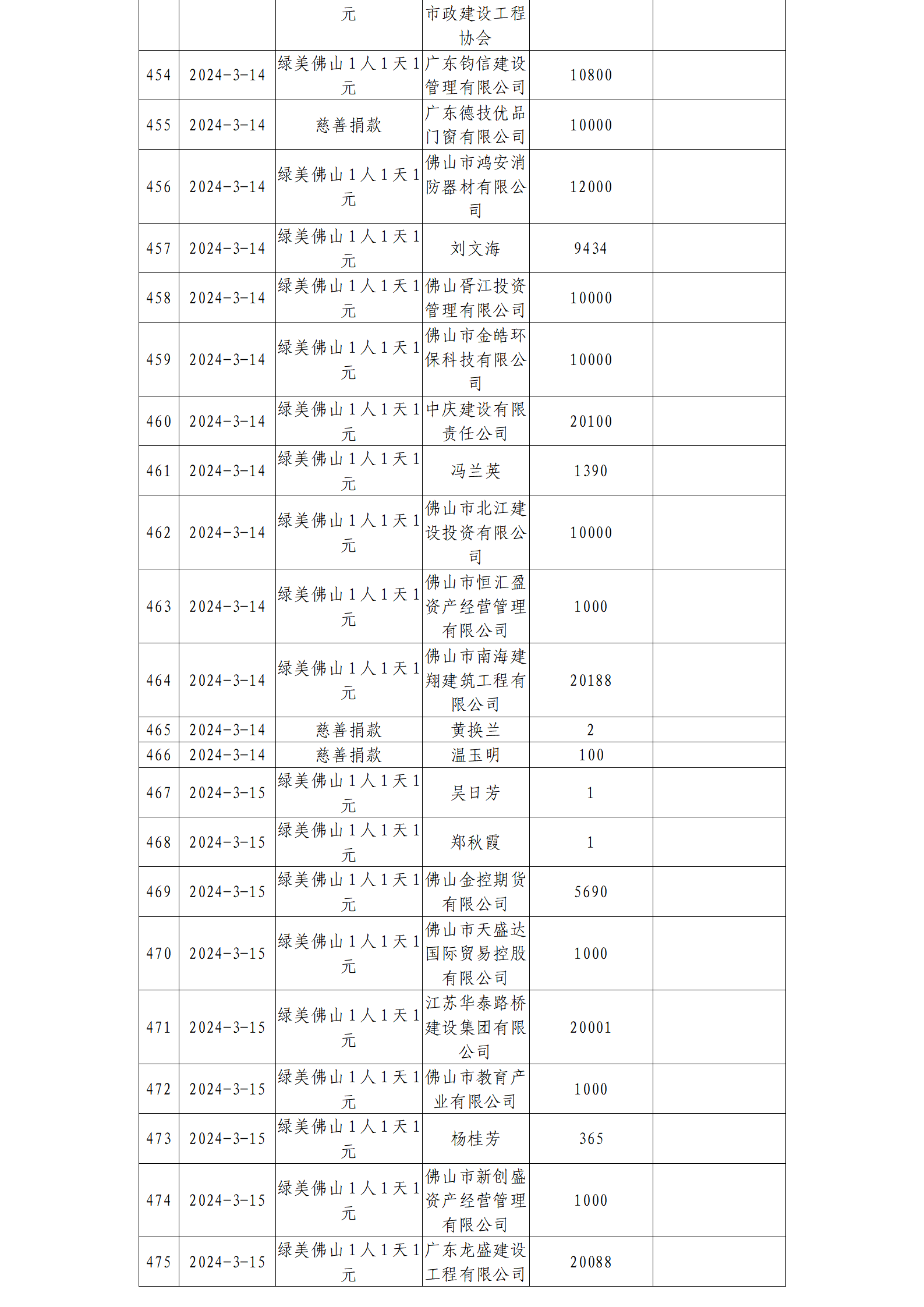 |  |  |  |  |  |  |
|---|---|---|---|---|---|
|  |  | 元 | 市政建设工程协会 |  |  |
| 454 | 2024-3-14 | 绿美佛山1人1天1元 | 广东钧信建设管理有限公司 | 10800 |  |
| 455 | 2024-3-14 | 慈善捐款 | 广东德技优品门窗有限公司 | 10000 |  |
| 456 | 2024-3-14 | 绿美佛山1人1天1元 | 佛山市鸿安消防器材有限公司 | 12000 |  |
| 457 | 2024-3-14 | 绿美佛山1人1天1元 | 刘文海 | 9434 |  |
| 458 | 2024-3-14 | 绿美佛山1人1天1元 | 佛山胥江投资管理有限公司 | 10000 |  |
| 459 | 2024-3-14 | 绿美佛山1人1天1元 | 佛山市金皓环保科技有限公司 | 10000 |  |
| 460 | 2024-3-14 | 绿美佛山1人1天1元 | 中庆建设有限责任公司 | 20100 |  |
| 461 | 2024-3-14 | 绿美佛山1人1天1元 | 冯兰英 | 1390 |  |
| 462 | 2024-3-14 | 绿美佛山1人1天1元 | 佛山市北江建设投资有限公司 | 10000 |  |
| 463 | 2024-3-14 | 绿美佛山1人1天1元 | 佛山市恒汇盈资产经营管理有限公司 | 1000 |  |
| 464 | 2024-3-14 | 绿美佛山1人1天1元 | 佛山市南海建翔建筑工程有限公司 | 20188 |  |
| 465 | 2024-3-14 | 慈善捐款 | 黄换兰 | 2 |  |
| 466 | 2024-3-14 | 慈善捐款 | 温玉明 | 100 |  |
| 467 | 2024-3-15 | 绿美佛山1人1天1元 | 吴日芳 | 1 |  |
| 468 | 2024-3-15 | 绿美佛山1人1天1元 | 郑秋霞 | 1 |  |
| 469 | 2024-3-15 | 绿美佛山1人1天1元 | 佛山金控期货有限公司 | 5690 |  |
| 470 | 2024-3-15 | 绿美佛山1人1天1元 | 佛山市天盛达国际贸易控股有限公司 | 1000 |  |
| 471 | 2024-3-15 | 绿美佛山1人1天1元 | 江苏华泰路桥建设集团有限公司 | 20001 |  |
| 472 | 2024-3-15 | 绿美佛山1人1天1元 | 佛山市教育产业有限公司 | 1000 |  |
| 473 | 2024-3-15 | 绿美佛山1人1天1元 | 杨桂芳 | 365 |  |
| 474 | 2024-3-15 | 绿美佛山1人1天1元 | 佛山市新创盛资产经营管理有限公司 | 1000 |  |
| 475 | 2024-3-15 | 绿美佛山1人1天1元 | 广东龙盛建设工程有限公司 | 20088 |  |